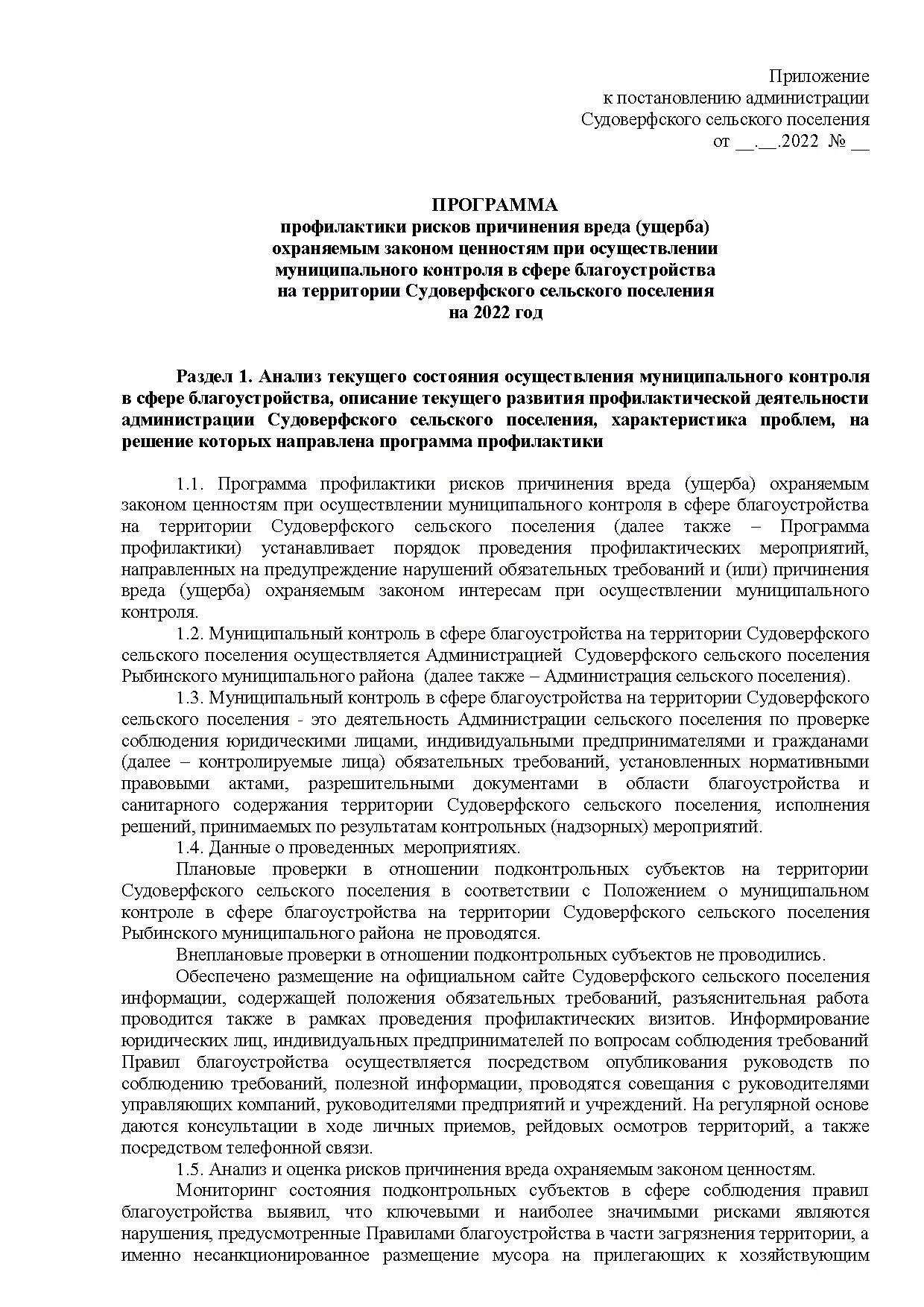 Приложение
к постановлению администрации
Судоверфского сельского поселения
от __.__.2022 № __

ПРОГРАММА
профилактики рисков причинения вреда (ущерба)
охраняемым законом ценностям при осуществлении
муниципального контроля в сфере благоустройства
на территории Судоверфского сельского поселения
на 2022 год

Раздел 1. Анализ текущего состояния осуществления муниципального контроля в сфере благоустройства, описание текущего развития профилактической деятельности администрации Судоверфского сельского поселения, характеристика проблем, на решение которых направлена программа профилактики

1.1. Программа профилактики рисков причинения вреда (ущерба) охраняемым законом ценностям при осуществлении муниципального контроля в сфере благоустройства на территории Судоверфского сельского поселения (далее также – Программа профилактики) устанавливает порядок проведения профилактических мероприятий, направленных на предупреждение нарушений обязательных требований и (или) причинения вреда (ущерба) охраняемым законом интересам при осуществлении муниципального контроля.

1.2. Муниципальный контроль в сфере благоустройства на территории Судоверфского сельского поселения осуществляется Администрацией Судоверфского сельского поселения Рыбинского муниципального района (далее также – Администрация сельского поселения).

1.3. Муниципальный контроль в сфере благоустройства на территории Судоверфского сельского поселения - это деятельность Администрации сельского поселения по проверке соблюдения юридическими лицами, индивидуальными предпринимателями и гражданами (далее – контролируемые лица) обязательных требований, установленных нормативными правовыми актами, разрешительными документами в области благоустройства и санитарного содержания территории Судоверфского сельского поселения, исполнения решений, принимаемых по результатам контрольных (надзорных) мероприятий.

1.4. Данные о проведенных мероприятиях.

Плановые проверки в отношении подконтрольных субъектов на территории Судоверфского сельского поселения в соответствии с Положением о муниципальном контроле в сфере благоустройства на территории Судоверфского сельского поселения Рыбинского муниципального района не проводятся.

Внеплановые проверки в отношении подконтрольных субъектов не проводились.

Обеспечено размещение на официальном сайте Судоверфского сельского поселения информации, содержащей положения обязательных требований, разъяснительная работа проводится также в рамках проведения профилактических визитов. Информирование юридических лиц, индивидуальных предпринимателей по вопросам соблюдения требований Правил благоустройства осуществляется посредством опубликования руководств по соблюдению требований, полезной информации, проводятся совещания с руководителями управляющих компаний, руководителями предприятий и учреждений. На регулярной основе даются консультации в ходе личных приемов, рейдовых осмотров территорий, а также посредством телефонной связи.

1.5. Анализ и оценка рисков причинения вреда охраняемым законом ценностям.

Мониторинг состояния подконтрольных субъектов в сфере соблюдения правил благоустройства выявил, что ключевыми и наиболее значимыми рисками являются нарушения, предусмотренные Правилами благоустройства в части загрязнения территории, а именно несанкционированное размещение мусора на прилегающих к хозяйствующим